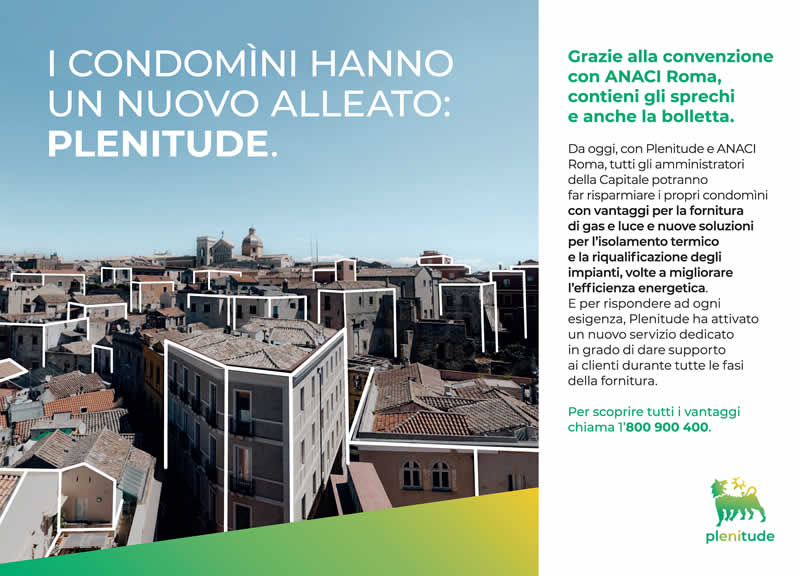 I CONDOMÌNI HANNO UN NUOVO ALLEATO: PLENITUDE.

Grazie alla convenzione con ANACI Roma, contieni gli sprechi e anche la bolletta.

Da oggi, con Plenitude e ANACI Roma, tutti gli amministratori della Capitale potranno far risparmiare i propri condomìni con vantaggi per la fornitura di gas e luce e nuove soluzioni per l'isolamento termico e la riqualificazione degli impianti, volte a migliorare l'efficienza energetica. E per rispondere ad ogni esigenza, Plenitude ha attivato un nuovo servizio dedicato in grado di dare supporto ai clienti durante tutte le fasi della fornitura.

Per scoprire tutti i vantaggi chiama l'800 900 400.

plenitude